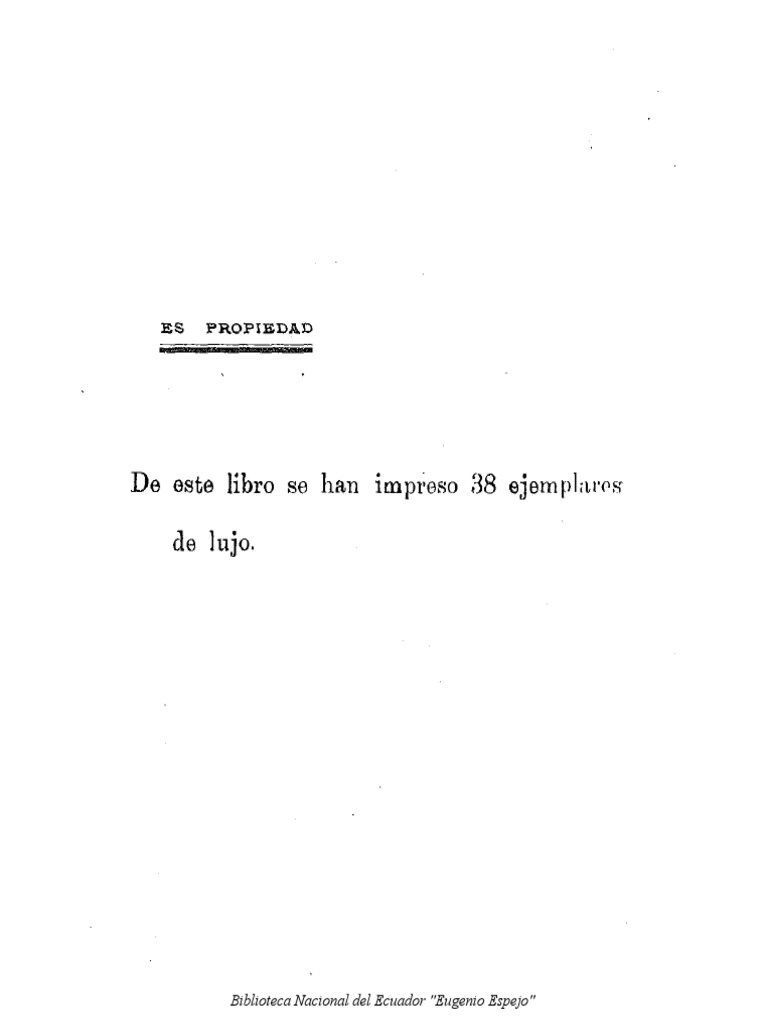 ES PROPIEDAD

De este libro se han impreso 38 ejemplares de lujo.

Biblioteca Nacional del Ecuador "Eugenio Espejo"